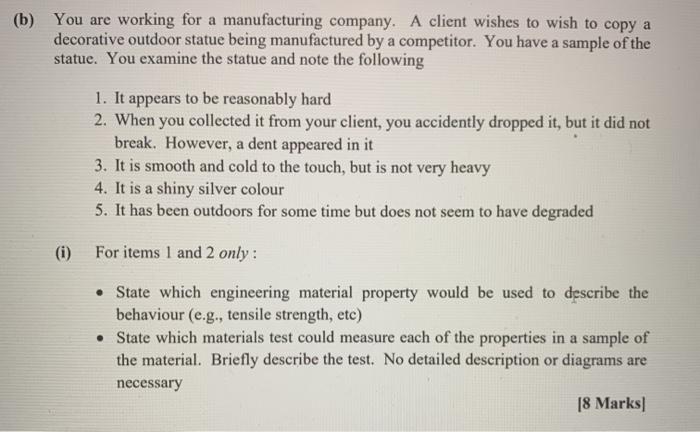 (b) You are working for a manufacturing company. A client wishes to wish to copy a decorative outdoor statue being manufactured by a competitor. You have a sample of the statue. You examine the statue and note the following

1. It appears to be reasonably hard
2. When you collected it from your client, you accidently dropped it, but it did not break. However, a dent appeared in it
3. It is smooth and cold to the touch, but is not very heavy
4. It is a shiny silver colour
5. It has been outdoors for some time but does not seem to have degraded

(i) For items 1 and 2 only :

• State which engineering material property would be used to describe the behaviour (e.g., tensile strength, etc)
• State which materials test could measure each of the properties in a sample of the material. Briefly describe the test. No detailed description or diagrams are necessary

[8 Marks]